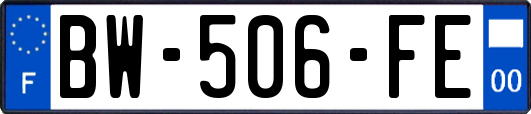 F
BW-506-FE
00